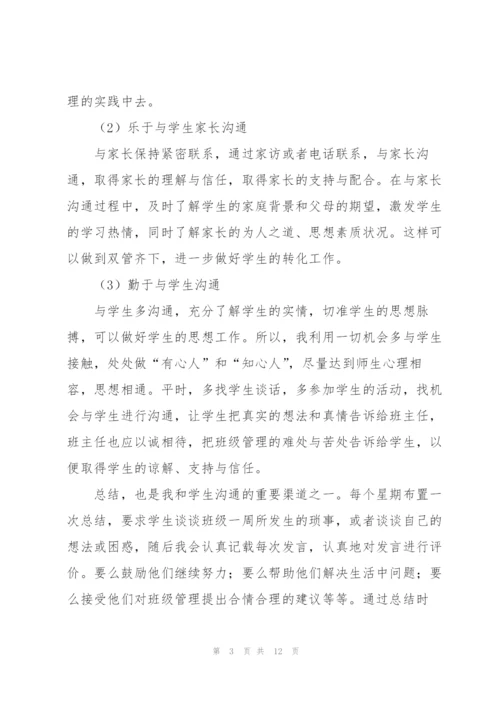 理的实践中去。

（2）乐于与学生家长沟通

与家长保持紧密联系，通过家访或者电话联系，与家长沟通，取得家长的理解与信任，取得家长的支持与配合。在与家长沟通过程中，及时了解学生的家庭背景和父母的期望，激发学生的学习热情，同时了解家长的为人之道、思想素质状况。这样可以做到双管齐下，进一步做好学生的转化工作。

（3）勤于与学生沟通

与学生多沟通，充分了解学生的实情，切准学生的思想脉搏，可以做好学生的思想工作。所以，我利用一切机会多与学生接触，处处做“有心人”和“知心人”，尽量达到师生心理相容，思想相通。平时，多找学生谈话，多参加学生的活动，找机会与学生进行沟通，让学生把真实的想法和真情告诉给班主任，班主任也应以诚相待，把班级管理的难处与苦处告诉给学生，以便取得学生的谅解、支持与信任。

总结，也是我和学生沟通的重要渠道之一。每个星期布置一次总结，要求学生谈谈班级一周所发生的琐事，或者谈谈自己的想法或困惑，随后我会认真记载每次发言，认真地对发言进行评价。要么鼓励他们继续努力；要么帮助他们解决生活中问题；要么接受他们对班级管理提出合情合理的建议等等。通过总结时

第 3 页 共 12 页